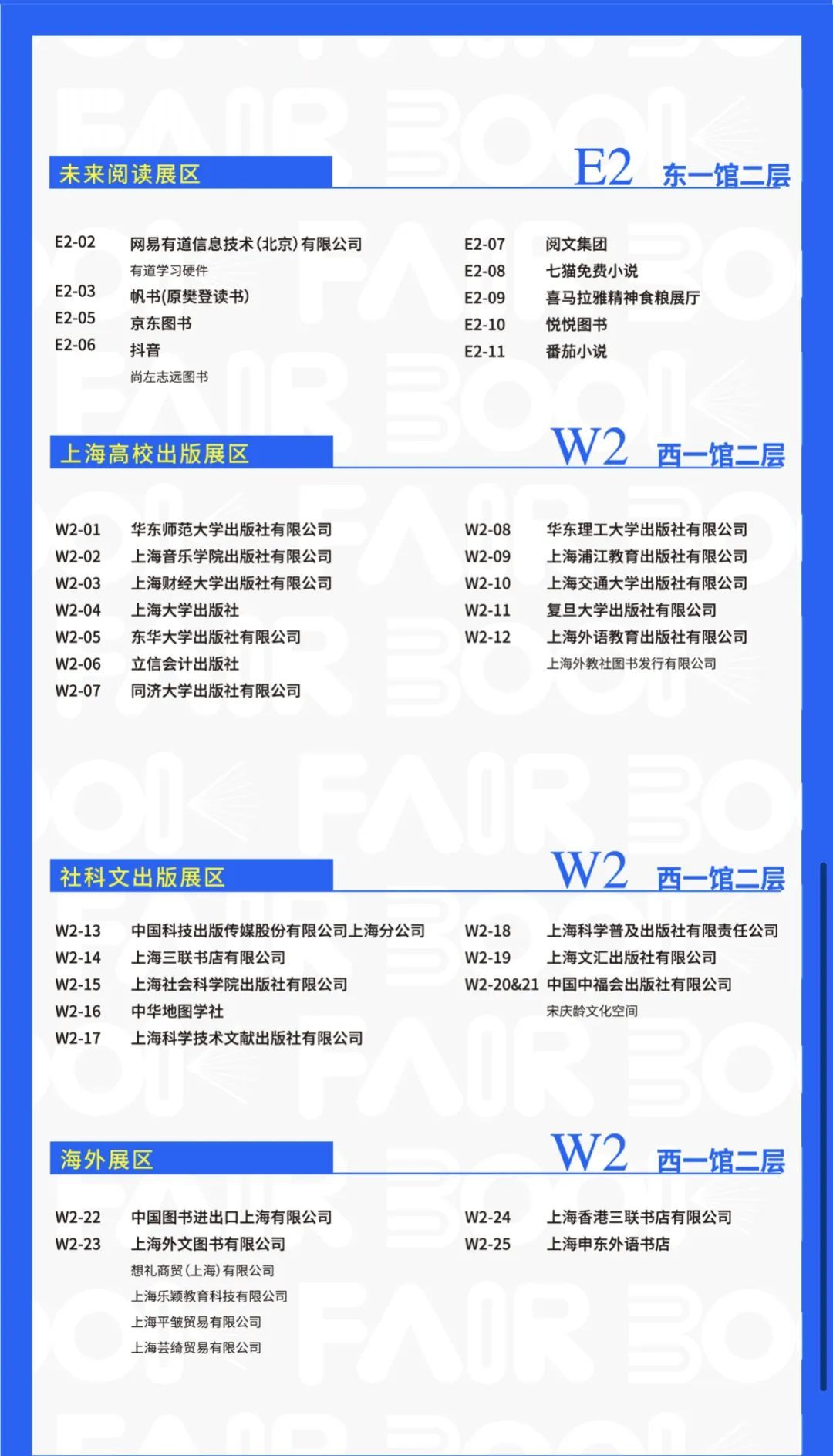 未来阅读展区
E2 东一馆二层

E2-02 网易有道信息技术(北京)有限公司
有道学习硬件
E2-03 帆书(原樊登读书)
E2-05 京东图书
E2-06 抖音
尚左志远图书

E2-07 阅文集团
E2-08 七猫免费小说
E2-09 喜马拉雅精神食粮展厅
E2-10 悦悦图书
E2-11 番茄小说

上海高校出版展区
W2 西一馆二层

W2-01 华东师范大学出版社有限公司
W2-02 上海音乐学院出版社有限公司
W2-03 上海财经大学出版社有限公司
W2-04 上海大学出版社
W2-05 东华大学出版社有限公司
W2-06 立信会计出版社
W2-07 同济大学出版社有限公司

W2-08 华东理工大学出版社有限公司
W2-09 上海浦江教育出版社有限公司
W2-10 上海交通大学出版社有限公司
W2-11 复旦大学出版社有限公司
W2-12 上海外语教育出版社有限公司
上海外教社图书发行有限公司

社科文出版展区
W2 西一馆二层

W2-13 中国科技出版传媒股份有限公司上海分公司
W2-14 上海三联书店有限公司
W2-15 上海社会科学院出版社有限公司
W2-16 中华地图学社
W2-17 上海科学技术文献出版社有限公司

W2-18 上海科学普及出版社有限责任公司
W2-19 上海文汇出版社有限公司
W2-20&21 中国中福会出版社有限公司
宋庆龄文化空间

海外展区
W2 西一馆二层

W2-22 中国图书进出口上海有限公司
W2-23 上海外文图书有限公司
想礼商贸(上海)有限公司
上海乐颖教育科技有限公司
上海平皱贸易有限公司
上海芸绮贸易有限公司

W2-24 上海香港三联书店有限公司
W2-25 上海申东外语书店